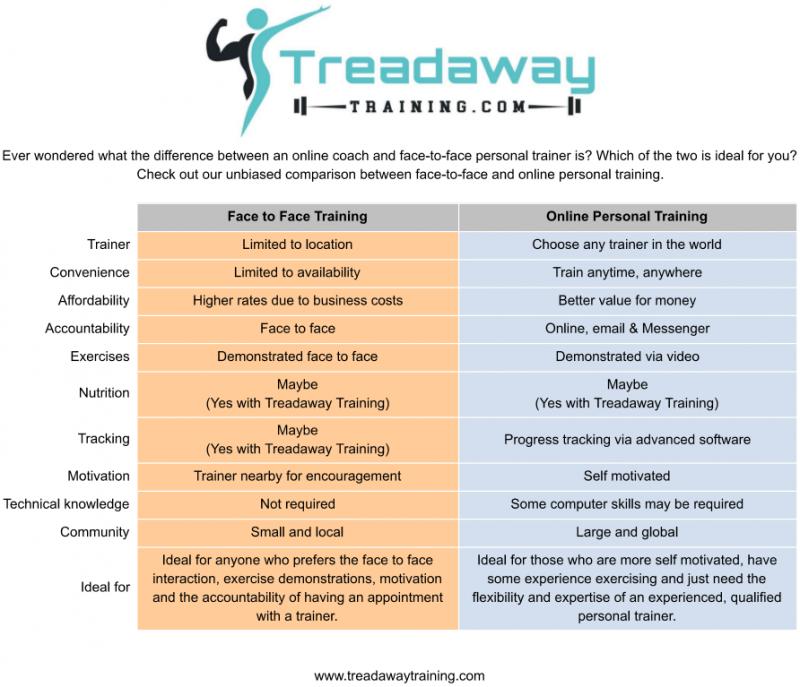 Treadaway
TRAINING.COM

Ever wondered what the difference between an online coach and face-to-face personal trainer is? Which of the two is ideal for you? Check out our unbiased comparison between face-to-face and online personal training.

| | Face to Face Training | Online Personal Training |
|---|---|---|
| Trainer | Limited to location | Choose any trainer in the world |
| Convenience | Limited to availability | Train anytime, anywhere |
| Affordability | Higher rates due to business costs | Better value for money |
| Accountability | Face to face | Online, email & Messenger |
| Exercises | Demonstrated face to face | Demonstrated via video |
| Nutrition | Maybe (Yes with Treadaway Training) | Maybe (Yes with Treadaway Training) |
| Tracking | Maybe (Yes with Treadaway Training) | Progress tracking via advanced software |
| Motivation | Trainer nearby for encouragement | Self motivated |
| Technical knowledge | Not required | Some computer skills may be required |
| Community | Small and local | Large and global |
| Ideal for | Ideal for anyone who prefers the face to face interaction, exercise demonstrations, motivation and the accountability of having an appointment with a trainer. | Ideal for those who are more self motivated, have some experience exercising and just need the flexibility and expertise of an experienced, qualified personal trainer. |

www.treadawaytraining.com